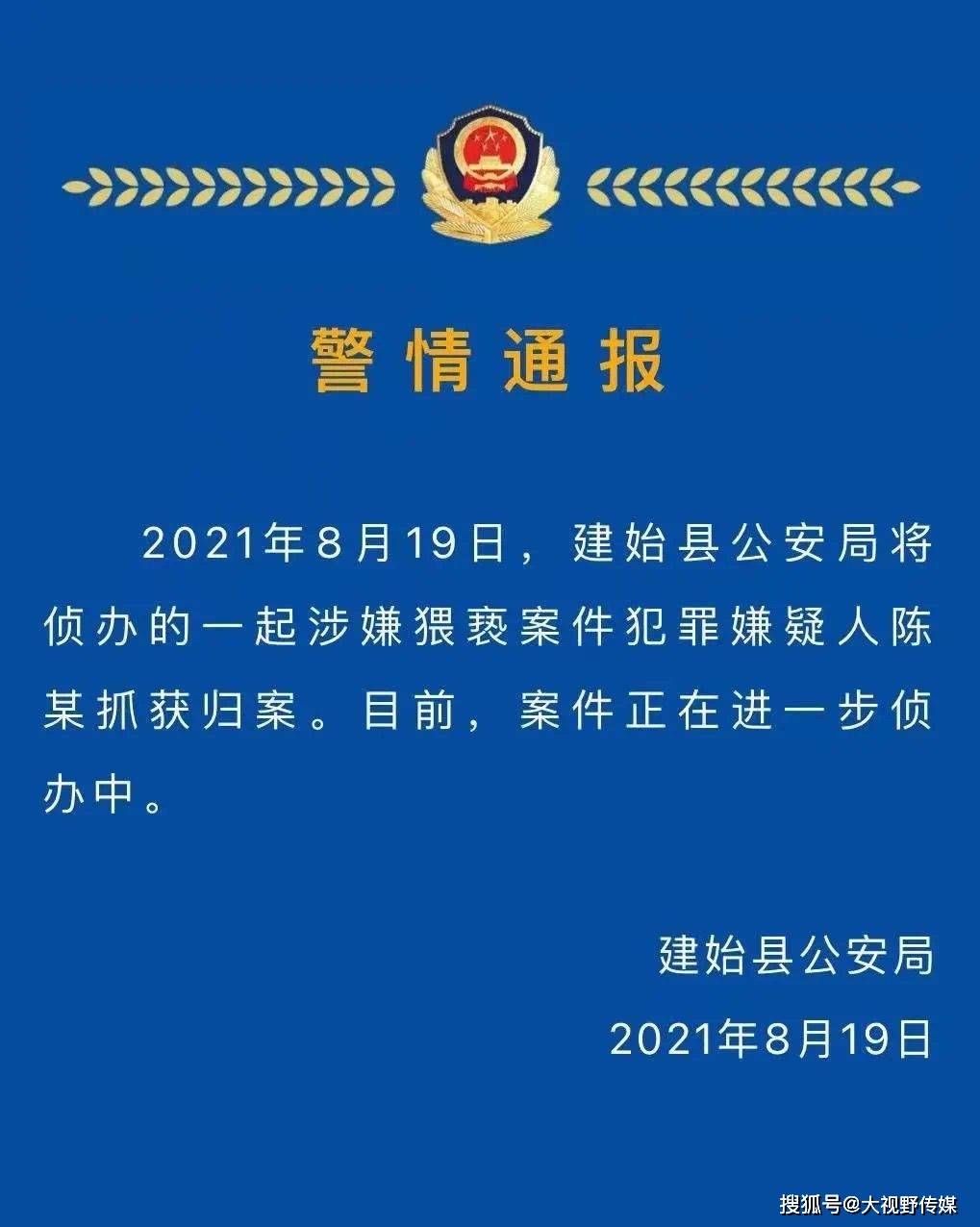 警情通报

2021年8月19日，建始县公安局将侦办的一起涉嫌猥亵案件犯罪嫌疑人陈某抓获归案。目前，案件正在进一步侦办中。

建始县公安局
2021年8月19日

搜狐号@大视野传媒